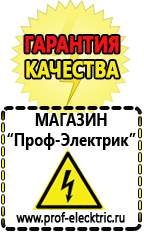 ГАРАНТИЯ
КАЧЕСТВА

МАГАЗИН
“Проф-Электрик”

www.prof-electric.ru